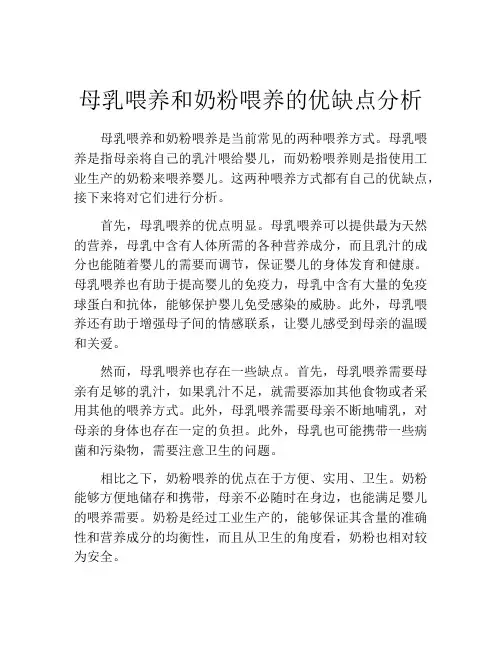 母乳喂养和奶粉喂养的优缺点分析

母乳喂养和奶粉喂养是当前常见的两种喂养方式。母乳喂养是指母亲将自己的乳汁喂给婴儿，而奶粉喂养则是指使用工业生产的奶粉来喂养婴儿。这两种喂养方式都有自己的优缺点，接下来将对它们进行分析。

首先，母乳喂养的优点明显。母乳喂养可以提供最为天然的营养，母乳中含有人体所需的各种营养成分，而且乳汁的成分也能随着婴儿的需要而调节，保证婴儿的身体发育和健康。母乳喂养也有助于提高婴儿的免疫力，母乳中含有大量的免疫球蛋白和抗体，能够保护婴儿免受感染的威胁。此外，母乳喂养还有助于增强母子间的情感联系，让婴儿感受到母亲的温暖和关爱。

然而，母乳喂养也存在一些缺点。首先，母乳喂养需要母亲有足够的乳汁，如果乳汁不足，就需要添加其他食物或者采用其他的喂养方式。此外，母乳喂养需要母亲不断地哺乳，对母亲的身体也存在一定的负担。此外，母乳也可能携带一些病菌和污染物，需要注意卫生的问题。

相比之下，奶粉喂养的优点在于方便、实用、卫生。奶粉能够方便地储存和携带，母亲不必随时在身边，也能满足婴儿的喂养需要。奶粉是经过工业生产的，能够保证其含量的准确性和营养成分的均衡性，而且从卫生的角度看，奶粉也相对较为安全。